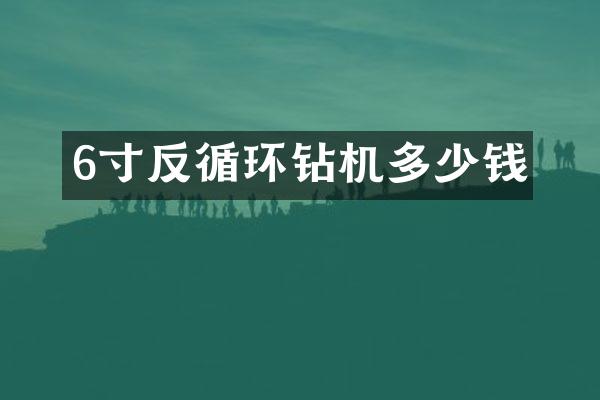 6寸反循环钻机多少钱